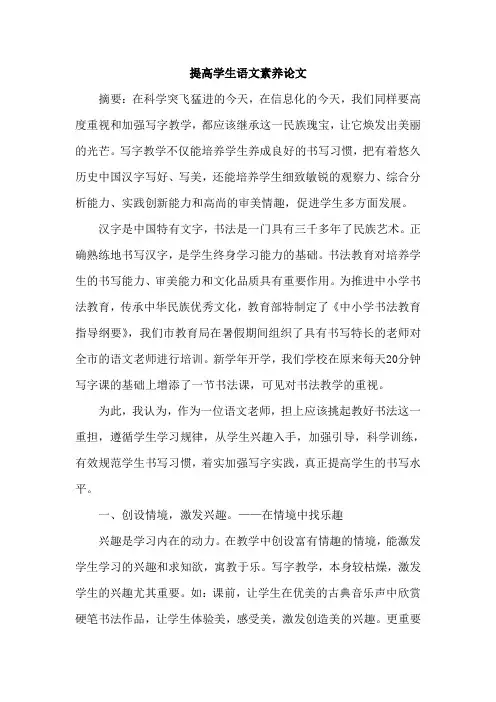 提高学生语文素养论文

摘要：在科学突飞猛进的今天，在信息化的今天，我们同样要高度重视和加强写字教学，都应该继承这一民族瑰宝，让它焕发出美丽的光芒。写字教学不仅能培养学生养成良好的书写习惯，把有着悠久历史中国汉字写好、写美，还能培养学生细致敏锐的观察力、综合分析能力、实践创新能力和高尚的审美情趣，促进学生多方面发展。

汉字是中国特有文字，书法是一门具有三千多年了民族艺术。正确熟练地书写汉字，是学生终身学习能力的基础。书法教育对培养学生的书写能力、审美能力和文化品质具有重要作用。为推进中小学书法教育，传承中华民族优秀文化，教育部特制定了《中小学书法教育指导纲要》，我们市教育局在暑假期间组织了具有书写特长的老师对全市的语文老师进行培训。新学年开学，我们学校在原来每天20分钟写字课的基础上增添了一节书法课，可见对书法教学的重视。

为此，我认为，作为一位语文老师，担上应该挑起教好书法这一重担，遵循学生学习规律，从学生兴趣入手，加强引导，科学训练，有效规范学生书写习惯，着实加强写字实践，真正提高学生的书写水平。

一、创设情境，激发兴趣。——在情境中找乐趣

兴趣是学习内在的动力。在教学中创设富有情趣的情境，能激发学生学习的兴趣和求知欲，寓教于乐。写字教学，本身较枯燥，激发学生的兴趣尤其重要。如：课前，让学生在优美的古典音乐声中欣赏硬笔书法作品，让学生体验美，感受美，激发创造美的兴趣。更重要